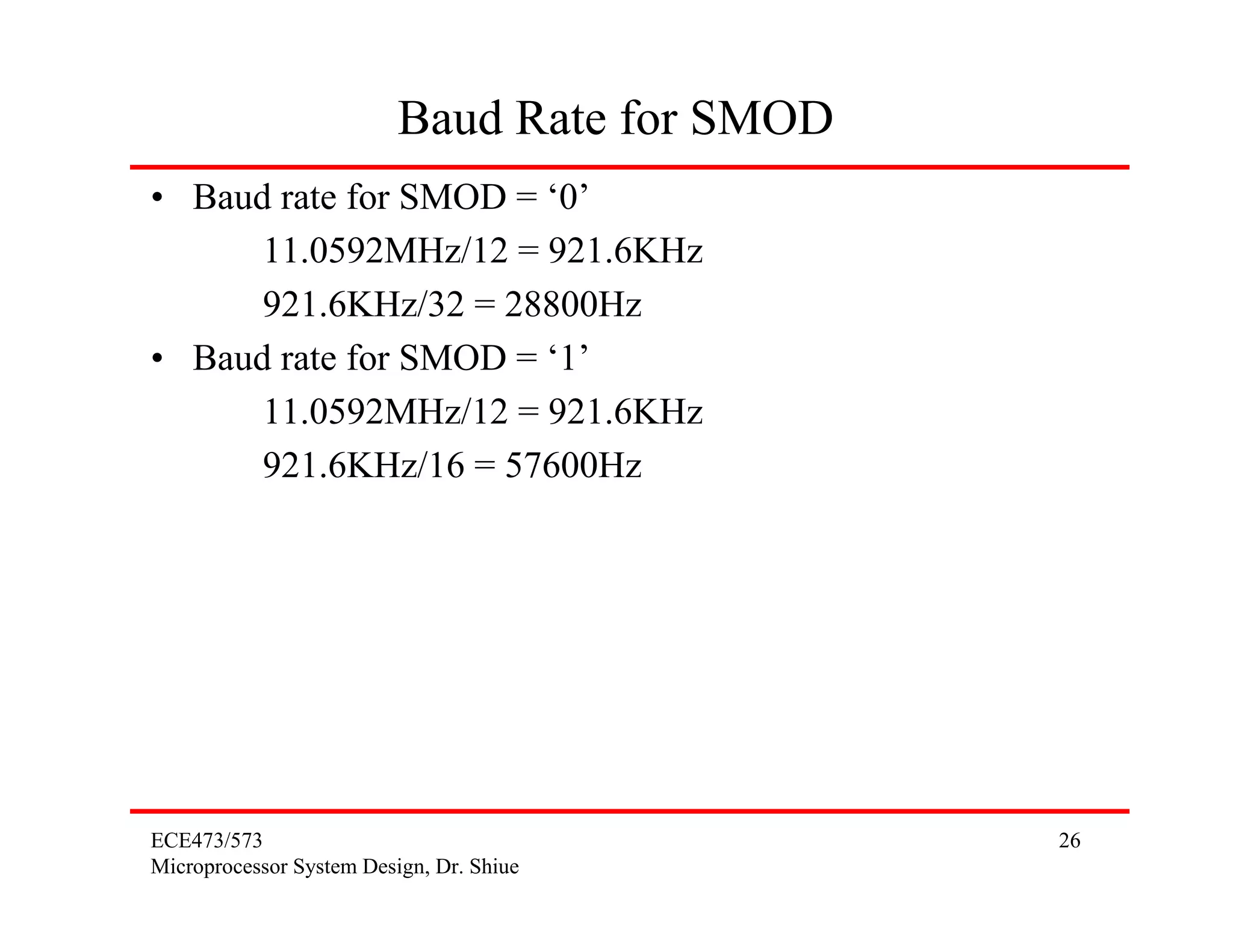 Baud Rate for SMOD

• Baud rate for SMOD = ‘0’

11.0592MHz/12 = 921.6KHz

921.6KHz/32 = 28800Hz

• Baud rate for SMOD = ‘1’

11.0592MHz/12 = 921.6KHz

921.6KHz/16 = 57600Hz

ECE473/573
Microprocessor System Design, Dr. Shiue

26